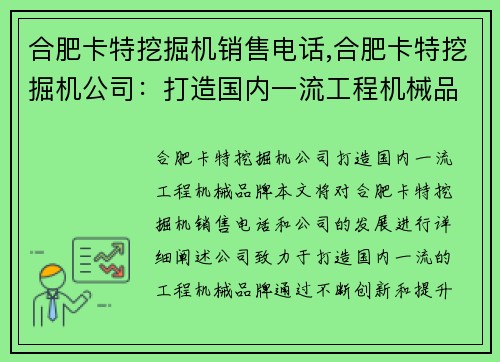 合肥卡特挖掘机销售电话,合肥卡特挖掘机公司：打造国内一流工程机械品

合肥卡特挖掘机公司打造国内一流工程机械品牌本文将对合肥卡特挖掘机销售电话和公司的发展进行详细阐述公司致力于打造国内一流的工程机械品牌通过不断创新和提升